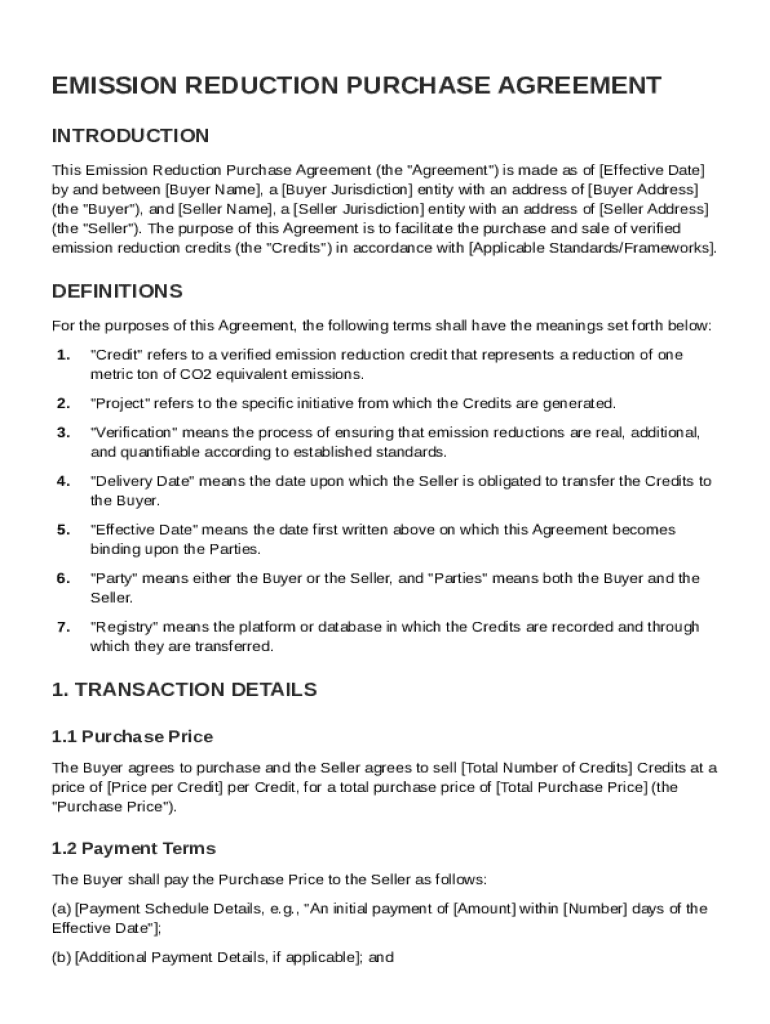 EMISSION REDUCTION PURCHASE AGREEMENT

INTRODUCTION

This Emission Reduction Purchase Agreement (the "Agreement") is made as of [Effective Date] by and between [Buyer Name], a [Buyer Jurisdiction] entity with an address of [Buyer Address] (the "Buyer"), and [Seller Name], a [Seller Jurisdiction] entity with an address of [Seller Address] (the "Seller"). The purpose of this Agreement is to facilitate the purchase and sale of verified emission reduction credits (the "Credits") in accordance with [Applicable Standards/Frameworks].

DEFINITIONS

For the purposes of this Agreement, the following terms shall have the meanings set forth below:

1. "Credit" refers to a verified emission reduction credit that represents a reduction of one metric ton of CO2 equivalent emissions.

2. "Project" refers to the specific initiative from which the Credits are generated.

3. "Verification" means the process of ensuring that emission reductions are real, additional, and quantifiable according to established standards.

4. "Delivery Date" means the date upon which the Seller is obligated to transfer the Credits to the Buyer.

5. "Effective Date" means the date first written above on which this Agreement becomes binding upon the Parties.

6. "Party" means either the Buyer or the Seller, and "Parties" means both the Buyer and the Seller.

7. "Registry" means the platform or database in which the Credits are recorded and through which they are transferred.

1. TRANSACTION DETAILS

1.1 Purchase Price

The Buyer agrees to purchase and the Seller agrees to sell [Total Number of Credits] Credits at a price of [Price per Credit] per Credit, for a total purchase price of [Total Purchase Price] (the "Purchase Price").

1.2 Payment Terms

The Buyer shall pay the Purchase Price to the Seller as follows:

(a) [Payment Schedule Details, e.g., "An initial payment of [Amount] within [Number] days of the Effective Date"];

(b) [Additional Payment Details, if applicable]; and